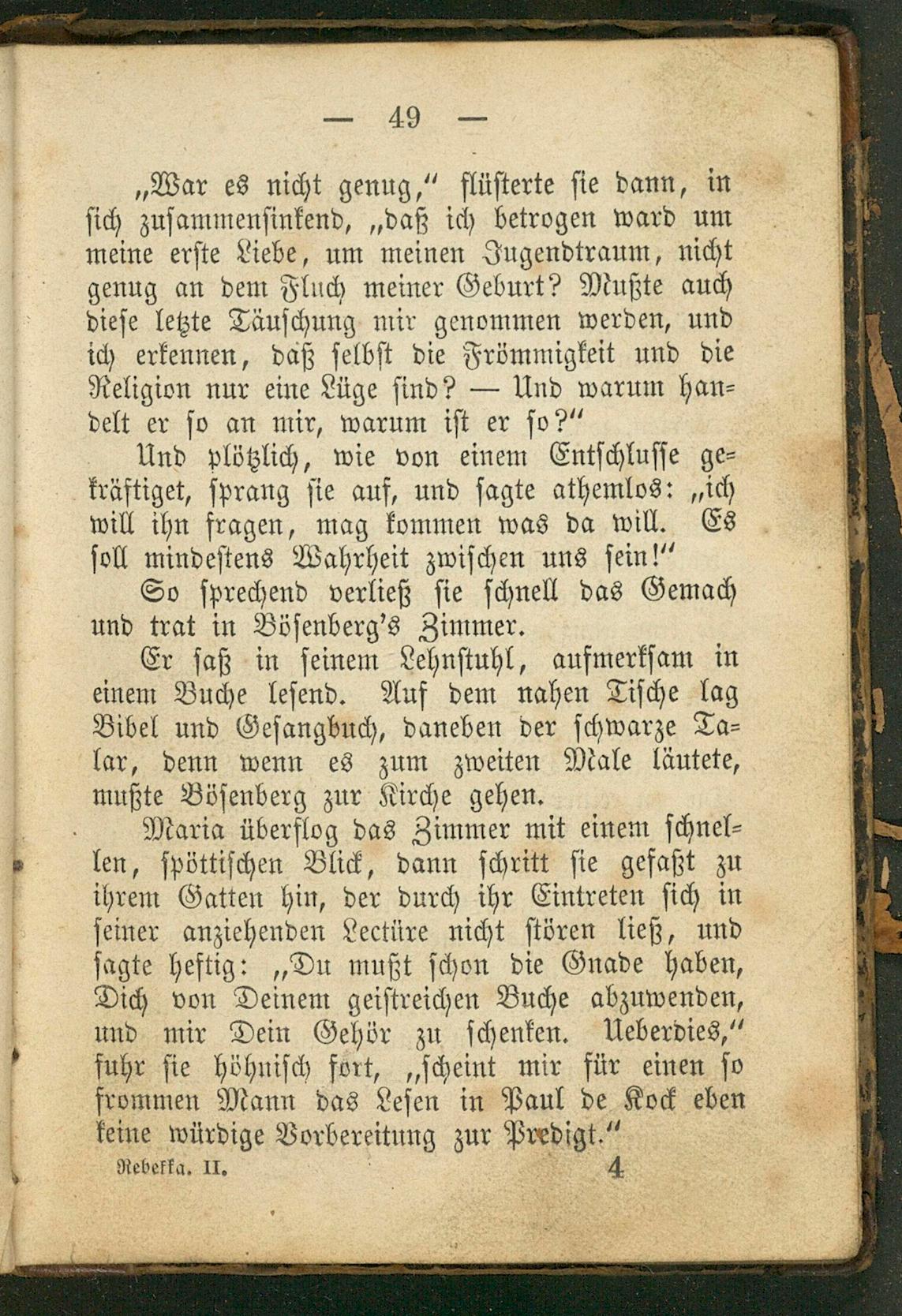 — 49 —

„War es nicht genug,“ flüsterte sie dann, in sich zusammensinkend, „daß ich betrogen ward um meine erste Liebe, um meinen Jugendtraum, nicht genug an dem Fluch meiner Geburt? Mußte auch diese letzte Täuschung mir genommen werden, und ich erkennen, daß selbst die Frömmigkeit und die Religion nur eine Lüge sind? — Und warum handelt er so an mir, warum ist er so?“

Und plötzlich, wie von einem Entschlusse gekräftiget, sprang sie auf, und sagte athemlos: „ich will ihn fragen, mag kommen was da will. Es soll mindestens Wahrheit zwischen uns sein!“

So sprechend verließ sie schnell das Gemach und trat in Bösenberg's Zimmer.

Er saß in seinem Lehnstuhl, aufmerksam in einem Buche lesend. Auf dem nahen Tische lag Bibel und Gesangbuch, daneben der schwarze Talar, denn wenn es zum zweiten Male läutete, mußte Bösenberg zur Kirche gehen.

Maria überflog das Zimmer mit einem schnellen, spöttischen Blick, dann schritt sie gefaßt zu ihrem Gatten hin, der durch ihr Eintreten sich in seiner anziehenden Lectüre nicht stören ließ, und sagte heftig: „Du mußt schon die Gnade haben, Dich von Deinem geistreichen Buche abzuwenden, und mir Dein Gehör zu schenken. Ueberdies,“ fuhr sie höhnisch fort, „scheint mir für einen so frommen Mann das Lesen in Paul de Kock eben keine würdige Vorbereitung zur Predigt.“

Rebekka. II. 4